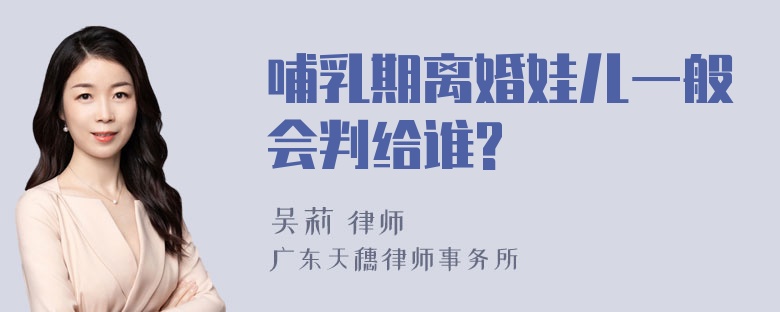 哺乳期离婚娃儿一般会判给谁?

吴莉 律师
广东天穗律师事务所